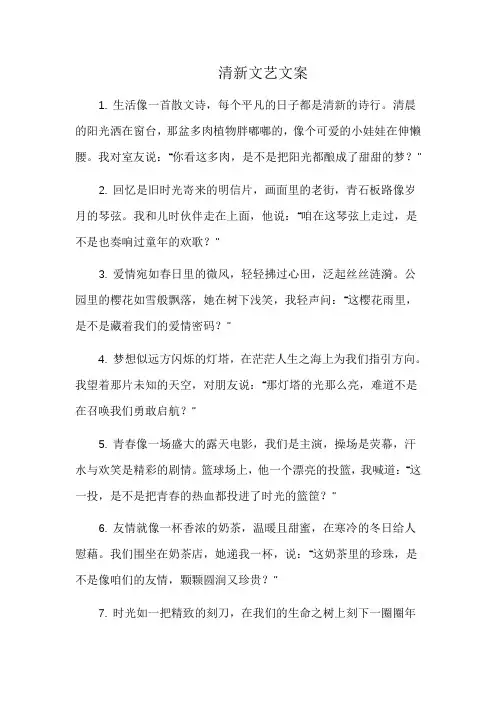 清新文艺文案

1. 生活像一首散文诗，每个平凡的日子都是清新的诗行。清晨的阳光洒在窗台，那盆多肉植物胖嘟嘟的，像个可爱的小娃娃在伸懒腰。我对室友说："你看这多肉，是不是把阳光都酿成了甜甜的梦？"

2. 回忆是旧时光寄来的明信片，画面里的老街，青石板路像岁月的琴弦。我和儿时伙伴走在上面，他说："咱在这琴弦上走过，是不是也奏响过童年的欢歌？"

3. 爱情宛如春日里的微风，轻轻拂过心田，泛起丝丝涟漪。公园里的樱花如雪般飘落，她在树下浅笑，我轻声问："这樱花雨里，是不是藏着我们的爱情密码？"

4. 梦想似远方闪烁的灯塔，在茫茫人生之海上为我们指引方向。我望着那片未知的天空，对朋友说："那灯塔的光那么亮，难道不是在召唤我们勇敢启航？"

5. 青春像一场盛大的露天电影，我们是主演，操场是荧幕，汗水与欢笑是精彩的剧情。篮球场上，他一个漂亮的投篮，我喊道："这一投，是不是把青春的热血都投进了时光的篮筐？"

6. 友情就像一杯香浓的奶茶，温暖且甜蜜，在寒冷的冬日给人慰藉。我们围坐在奶茶店，她递我一杯，说："这奶茶里的珍珠，是不是像咱们的友情，颗颗圆润又珍贵？"

7. 时光如一把精致的刻刀，在我们的生命之树上刻下一圈圈年